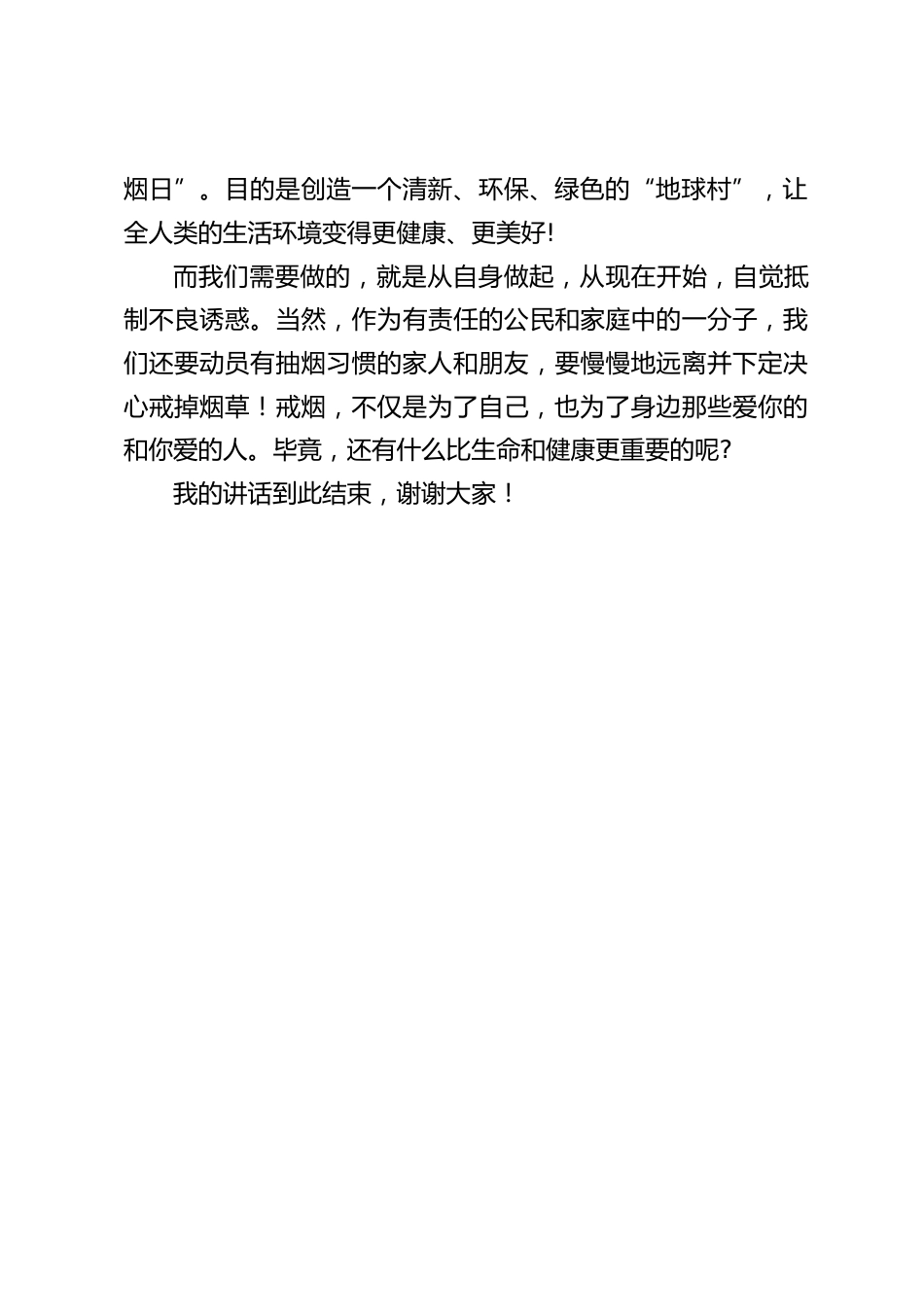 烟日”。目的是创造一个清新、环保、绿色的“地球村”，让全人类的生活环境变得更健康、更美好!

而我们需要做的，就是从自身做起，从现在开始，自觉抵制不良诱惑。当然，作为有责任的公民和家庭中的一分子，我们还要动员有抽烟习惯的家人和朋友，要慢慢地远离并下定决心戒掉烟草！戒烟，不仅是为了自己，也为了身边那些爱你的和你爱的人。毕竟，还有什么比生命和健康更重要的呢?

我的讲话到此结束，谢谢大家！